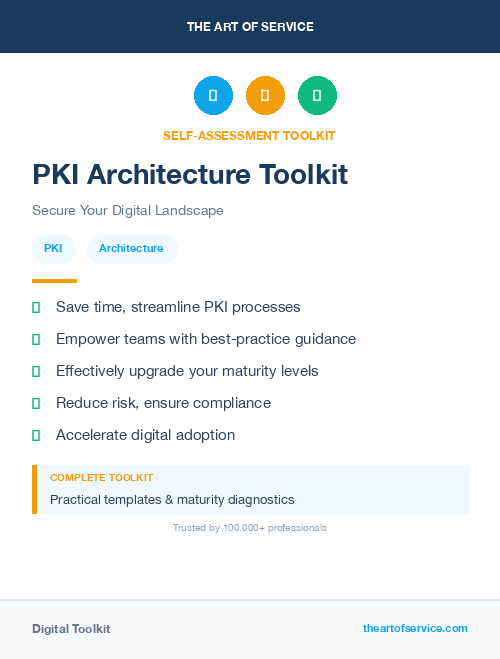 THE ART OF SERVICE

SELF-ASSESSMENT TOOLKIT

PKI Architecture Toolkit

Secure Your Digital Landscape

PKI

Architecture

Save time, streamline PKI processes

Empower teams with best-practice guidance

Effectively upgrade your maturity levels

Reduce risk, ensure compliance

Accelerate digital adoption

COMPLETE TOOLKIT

Practical templates & maturity diagnostics

Trusted by 100,000+ professionals

Digital Toolkit

theartofservice.com